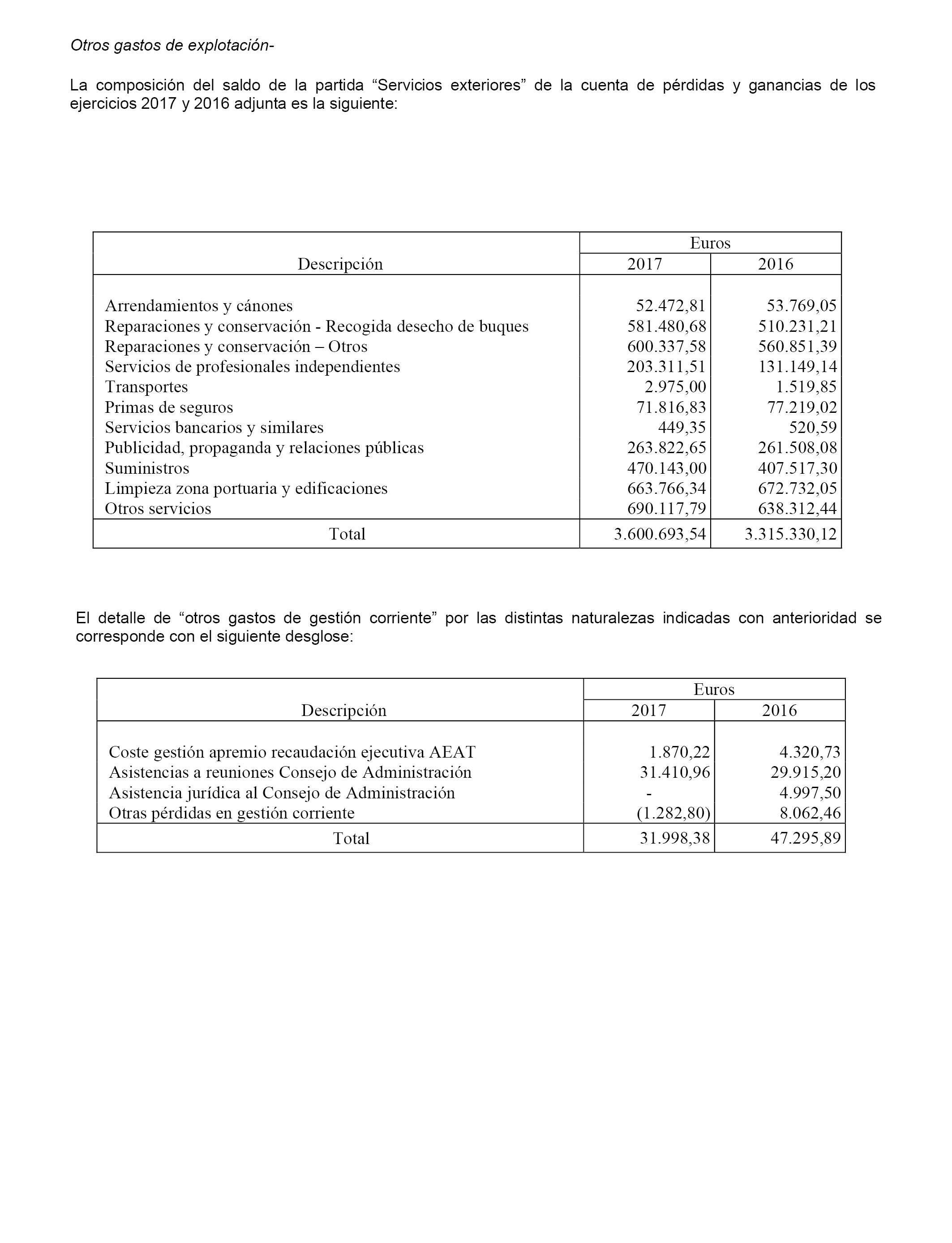 Otros gastos de explotación-

La composición del saldo de la partida “Servicios exteriores” de la cuenta de pérdidas y ganancias de los ejercicios 2017 y 2016 adjunta es la siguiente:

| Descripción | Euros 2017 | Euros 2016 |
|---|---|---|
| Arrendamientos y cánones | 52.472,81 | 53.769,05 |
| Reparaciones y conservación - Recogida desecho de buques | 581.480,68 | 510.231,21 |
| Reparaciones y conservación – Otros | 600.337,58 | 560.851,39 |
| Servicios de profesionales independientes | 203.311,51 | 131.149,14 |
| Transportes | 2.975,00 | 1.519,85 |
| Primas de seguros | 71.816,83 | 77.219,02 |
| Servicios bancarios y similares | 449,35 | 520,59 |
| Publicidad, propaganda y relaciones públicas | 263.822,65 | 261.508,08 |
| Suministros | 470.143,00 | 407.517,30 |
| Limpieza zona portuaria y edificaciones | 663.766,34 | 672.732,05 |
| Otros servicios | 690.117,79 | 638.312,44 |
| Total | 3.600.693,54 | 3.315.330,12 |

El detalle de “otros gastos de gestión corriente” por las distintas naturalezas indicadas con anterioridad se corresponde con el siguiente desglose:

| Descripción | Euros 2017 | Euros 2016 |
|---|---|---|
| Coste gestión apremio recaudación ejecutiva AEAT | 1.870,22 | 4.320,73 |
| Asistencias a reuniones Consejo de Administración | 31.410,96 | 29.915,20 |
| Asistencia jurídica al Consejo de Administración | - | 4.997,50 |
| Otras pérdidas en gestión corriente | (1.282,80) | 8.062,46 |
| Total | 31.998,38 | 47.295,89 |